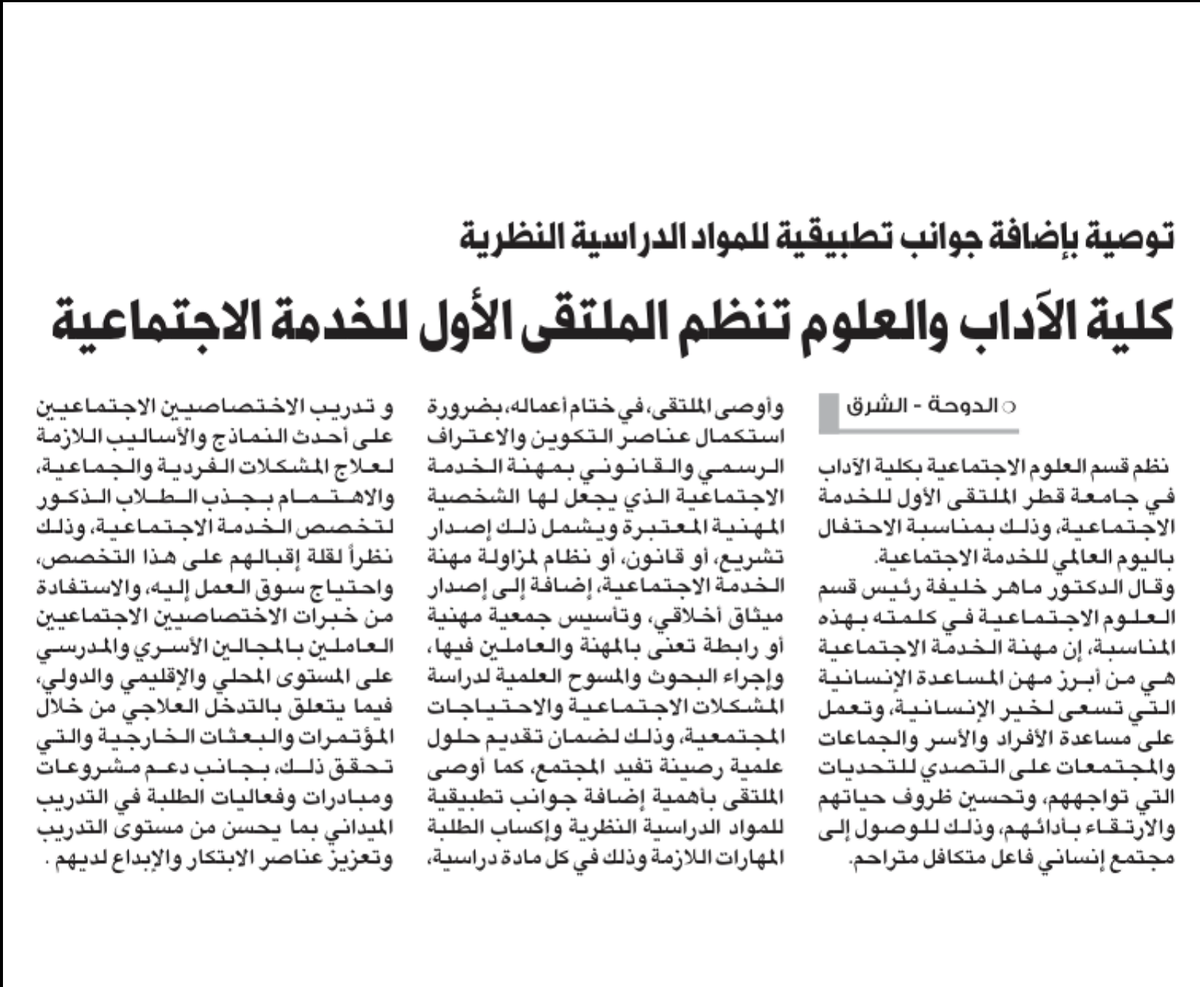 توصية بإضافة جوانب تطبيقية للمواد الدراسية النظرية

كلية الآداب والعلوم تنظم الملتقى الأول للخدمة الاجتماعية

الدوحة - الشرق

نظم قسم العلوم الاجتماعية بكلية الآداب في جامعة قطر الملتقى الأول للخدمة الاجتماعية، وذلك بمناسبة الاحتفال باليوم العالمي للخدمة الاجتماعية.

وقال الدكتور ماهر خليفة رئيس قسم العلوم الاجتماعية في كلمته بهذه المناسبة، إن مهنة الخدمة الاجتماعية هي من أبرز مهن المساعدة الإنسانية التي تسعى لخير الإنسانية، وتعمل على مساعدة الأفراد والأسر والجماعات والمجتمعات على التصدي للتحديات التي تواجههم، وتحسين ظروف حياتهم والارتقاء بأدائهم، وذلك للوصول إلى مجتمع إنساني فاعل متكافل متراحم.

وأوصى الملتقى، في ختام أعماله، بضرورة استكمال عناصر التكوين والاعتراف الرسمي والقانوني بمهنة الخدمة الاجتماعية الذي يجعل لها الشخصية المهنية المعتبرة ويشمل ذلك إصدار تشريع، أو قانون، أو نظام لمزاولة مهنة الخدمة الاجتماعية، إضافة إلى إصدار ميثاق أخلاقي، وتأسيس جمعية مهنية أو رابطة تعنى بالمهنة والعاملين فيها، وإجراء البحوث والمسوح العلمية لدراسة المشكلات الاجتماعية والاحتياجات المجتمعية، وذلك لضمان تقديم حلول علمية رصينة تفيد المجتمع، كما أوصى الملتقى بأهمية إضافة جوانب تطبيقية للمواد الدراسية النظرية وإكساب الطلبة المهارات اللازمة وذلك في كل مادة دراسية،

و تدريب الاختصاصيين الاجتماعيين على أحدث النماذج والأساليب اللازمة لعلاج المشكلات الفردية والجماعية، والاهتمام بجذب الطلاب الذكور لتخصص الخدمة الاجتماعية، وذلك نظراً لقلة إقبالهم على هذا التخصص، واحتياج سوق العمل إليه، والاستفادة من خبرات الاختصاصيين الاجتماعيين العاملين بالمجالين الأسري والمدرسي على المستوى المحلي والإقليمي والدولي، فيما يتعلق بالتدخل العلاجي من خلال المؤتمرات والبعثات الخارجية والتي تحقق ذلك، بجانب دعم مشروعات ومبادرات وفعاليات الطلبة في التدريب الميداني بما يحسن من مستوى التدريب وتعزيز عناصر الابتكار والإبداع لديهم .